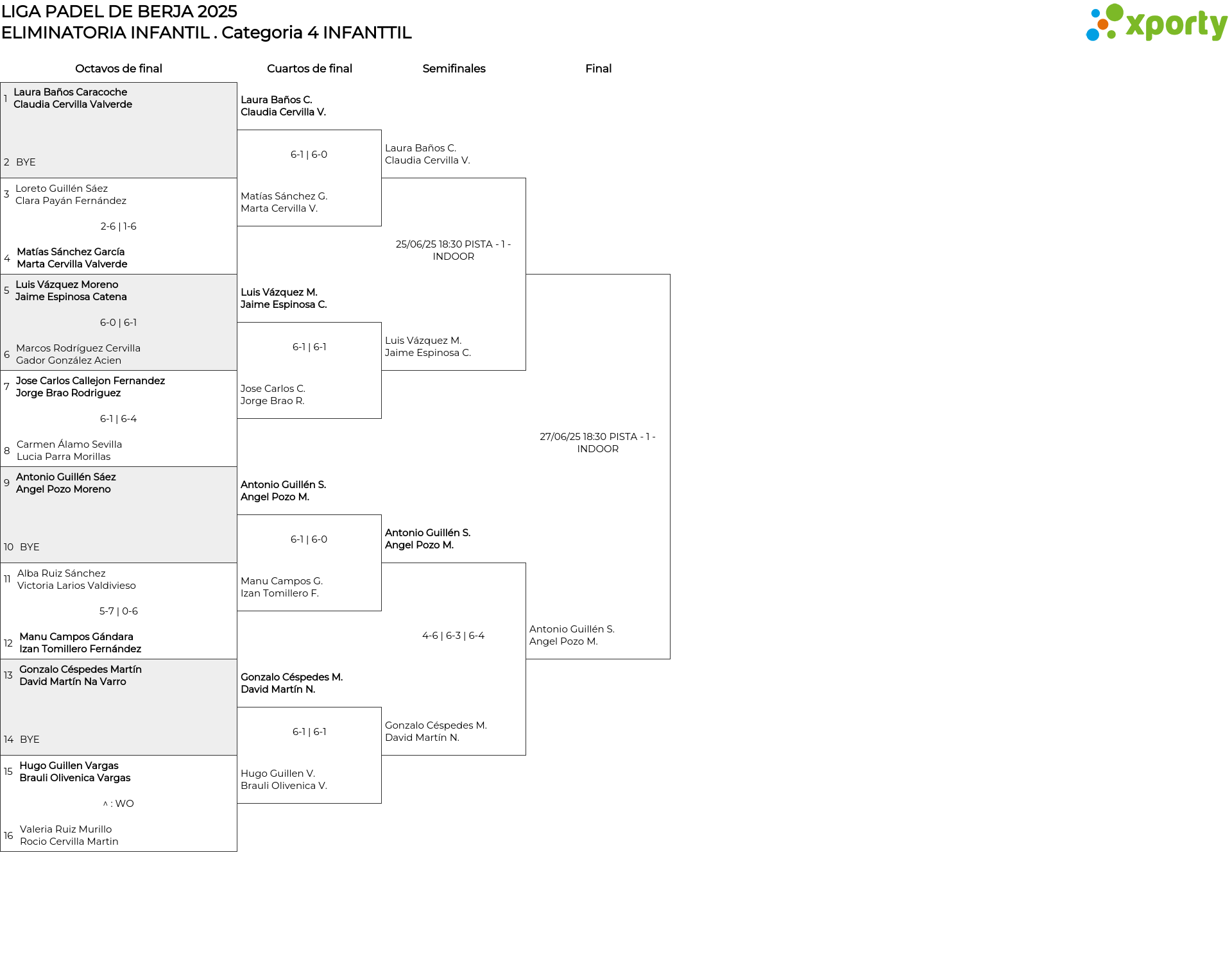 LIGA PADEL DE BERJA 2025
ELIMINATORIA INFANTIL . Categoria 4 INFANTTIL

xporty

Octavos de final

1 Laura Baños Caracoche
Claudia Cervilla Valverde

2 BYE

3 Loreto Guillén Sáez
Clara Payán Fernández

2-6 | 1-6

4 Matías Sánchez García
Marta Cervilla Valverde

5 Luis Vázquez Moreno
Jaime Espinosa Catena

6-0 | 6-1

6 Marcos Rodríguez Cervilla
Gador González Acien

7 Jose Carlos Callejon Fernandez
Jorge Brao Rodriguez

6-1 | 6-4

8 Carmen Álamo Sevilla
Lucia Parra Morillas

9 Antonio Guillén Sáez
Angel Pozo Moreno

10 BYE

11 Alba Ruiz Sánchez
Victoria Larios Valdivieso

5-7 | 0-6

12 Manu Campos Gándara
Izan Tomillero Fernández

13 Gonzalo Céspedes Martín
David Martín Na Varro

14 BYE

15 Hugo Guillen Vargas
Brauli Olivenica Vargas

^ : WO

16 Valeria Ruiz Murillo
Rocio Cervilla Martin

Cuartos de final

Laura Baños C.
Claudia Cervilla V.

6-1 | 6-0

Matías Sánchez G.
Marta Cervilla V.

Luis Vázquez M.
Jaime Espinosa C.

6-1 | 6-1

Jose Carlos C.
Jorge Brao R.

Antonio Guillén S.
Angel Pozo M.

6-1 | 6-0

Manu Campos G.
Izan Tomillero F.

Gonzalo Céspedes M.
David Martín N.

6-1 | 6-1

Hugo Guillen V.
Brauli Olivenica V.

Semifinales

Laura Baños C.
Claudia Cervilla V.

25/06/25 18:30 PISTA - 1 - INDOOR

Luis Vázquez M.
Jaime Espinosa C.

Antonio Guillén S.
Angel Pozo M.

4-6 | 6-3 | 6-4

Gonzalo Céspedes M.
David Martín N.

Final

27/06/25 18:30 PISTA - 1 - INDOOR

Antonio Guillén S.
Angel Pozo M.